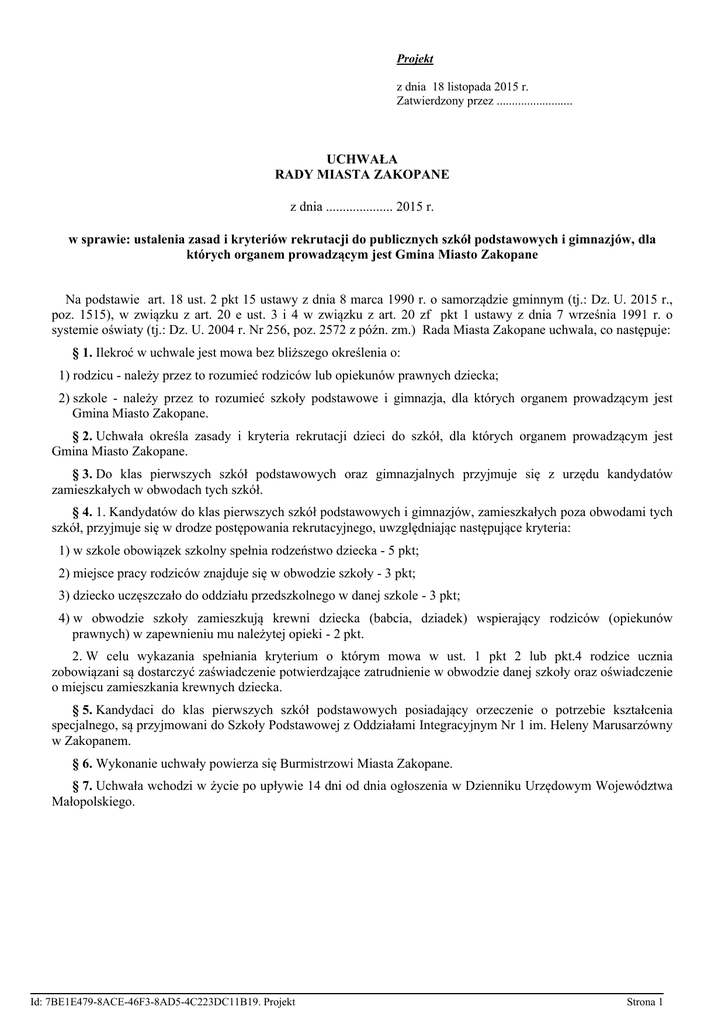 Projekt

z dnia 18 listopada 2015 r.
Zatwierdzony przez .........................

UCHWAŁA
RADY MIASTA ZAKOPANE

z dnia .................... 2015 r.

w sprawie: ustalenia zasad i kryteriów rekrutacji do publicznych szkół podstawowych i gimnazjów, dla których organem prowadzącym jest Gmina Miasto Zakopane

Na podstawie art. 18 ust. 2 pkt 15 ustawy z dnia 8 marca 1990 r. o samorządzie gminnym (tj.: Dz. U. 2015 r., poz. 1515), w związku z art. 20 e ust. 3 i 4 w związku z art. 20 zf pkt 1 ustawy z dnia 7 września 1991 r. o systemie oświaty (tj.: Dz. U. 2004 r. Nr 256, poz. 2572 z późn. zm.) Rada Miasta Zakopane uchwala, co następuje:

§ 1. Ilekroć w uchwale jest mowa bez bliższego określenia o:

1) rodzicu - należy przez to rozumieć rodziców lub opiekunów prawnych dziecka;

2) szkole - należy przez to rozumieć szkoły podstawowe i gimnazja, dla których organem prowadzącym jest Gmina Miasto Zakopane.

§ 2. Uchwała określa zasady i kryteria rekrutacji dzieci do szkół, dla których organem prowadzącym jest Gmina Miasto Zakopane.

§ 3. Do klas pierwszych szkół podstawowych oraz gimnazjalnych przyjmuje się z urzędu kandydatów zamieszkałych w obwodach tych szkół.

§ 4. 1. Kandydatów do klas pierwszych szkół podstawowych i gimnazjów, zamieszkałych poza obwodami tych szkół, przyjmuje się w drodze postępowania rekrutacyjnego, uwzględniając następujące kryteria:

1) w szkole obowiązek szkolny spełnia rodzeństwo dziecka - 5 pkt;

2) miejsce pracy rodziców znajduje się w obwodzie szkoły - 3 pkt;

3) dziecko uczęszczało do oddziału przedszkolnego w danej szkole - 3 pkt;

4) w obwodzie szkoły zamieszkują krewni dziecka (babcia, dziadek) wspierający rodziców (opiekunów prawnych) w zapewnieniu mu należytej opieki - 2 pkt.

2. W celu wykazania spełniania kryterium o którym mowa w ust. 1 pkt 2 lub pkt.4 rodzice ucznia zobowiązani są dostarczyć zaświadczenie potwierdzające zatrudnienie w obwodzie danej szkoły oraz oświadczenie o miejscu zamieszkania krewnych dziecka.

§ 5. Kandydaci do klas pierwszych szkół podstawowych posiadający orzeczenie o potrzebie kształcenia specjalnego, są przyjmowani do Szkoły Podstawowej z Oddziałami Integracyjnym Nr 1 im. Heleny Marusarzówny w Zakopanem.

§ 6. Wykonanie uchwały powierza się Burmistrzowi Miasta Zakopane.

§ 7. Uchwała wchodzi w życie po upływie 14 dni od dnia ogłoszenia w Dzienniku Urzędowym Województwa Małopolskiego.

Id: 7BE1E479-8ACE-46F3-8AD5-4C223DC11B19. Projekt
Strona 1